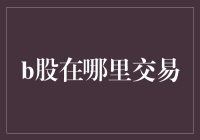 b股在哪里交易